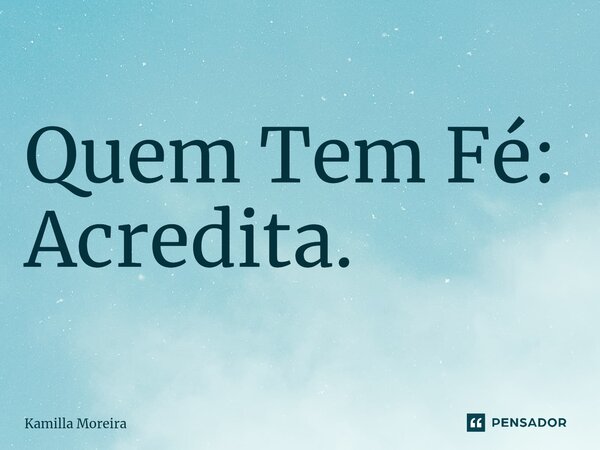 Quem Tem Fé: Acredita.

Kamilla Moreira

PENSADOR